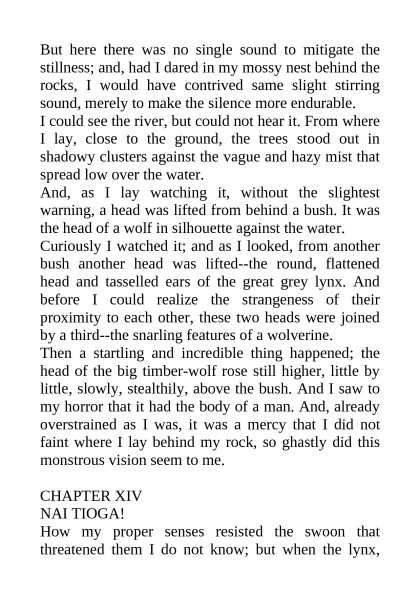 But here there was no single sound to mitigate the stillness; and, had I dared in my mossy nest behind the rocks, I would have contrived same slight stirring sound, merely to make the silence more endurable.
I could see the river, but could not hear it. From where I lay, close to the ground, the trees stood out in shadowy clusters against the vague and hazy mist that spread low over the water.
And, as I lay watching it, without the slightest warning, a head was lifted from behind a bush. It was the head of a wolf in silhouette against the water.
Curiously I watched it; and as I looked, from another bush another head was lifted--the round, flattened head and tasselled ears of the great grey lynx. And before I could realize the strangeness of their proximity to each other, these two heads were joined by a third--the snarling features of a wolverine.
Then a startling and incredible thing happened; the head of the big timber-wolf rose still higher, little by little, slowly, stealthily, above the bush. And I saw to my horror that it had the body of a man. And, already overstrained as I was, it was a mercy that I did not faint where I lay behind my rock, so ghastly did this monstrous vision seem to me.

CHAPTER XIV
NAI TIOGA!
How my proper senses resisted the swoon that threatened them I do not know; but when the lynx,